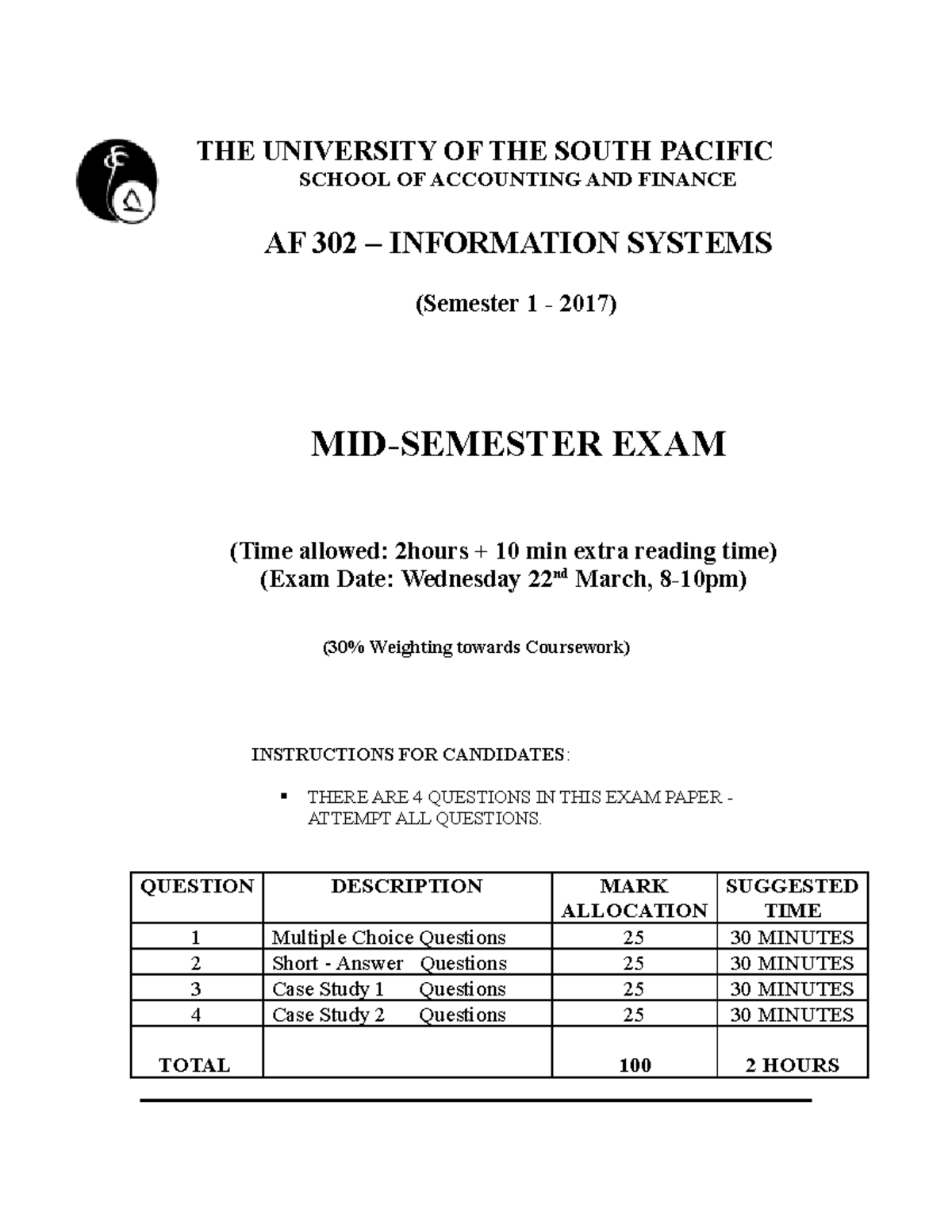 THE UNIVERSITY OF THE SOUTH PACIFIC
SCHOOL OF ACCOUNTING AND FINANCE

AF 302 – INFORMATION SYSTEMS

(Semester 1 - 2017)

MID-SEMESTER EXAM

(Time allowed: 2hours + 10 min extra reading time)
(Exam Date: Wednesday 22$^{nd}$ March, 8-10pm)

(30% Weighting towards Coursework)

INSTRUCTIONS FOR CANDIDATES:

▪ THERE ARE 4 QUESTIONS IN THIS EXAM PAPER - ATTEMPT ALL QUESTIONS.

| QUESTION | DESCRIPTION | MARK ALLOCATION | SUGGESTED TIME |
|---|---|---|---|
| 1 | Multiple Choice Questions | 25 | 30 MINUTES |
| 2 | Short - Answer Questions | 25 | 30 MINUTES |
| 3 | Case Study 1 Questions | 25 | 30 MINUTES |
| 4 | Case Study 2 Questions | 25 | 30 MINUTES |
| TOTAL | | 100 | 2 HOURS |